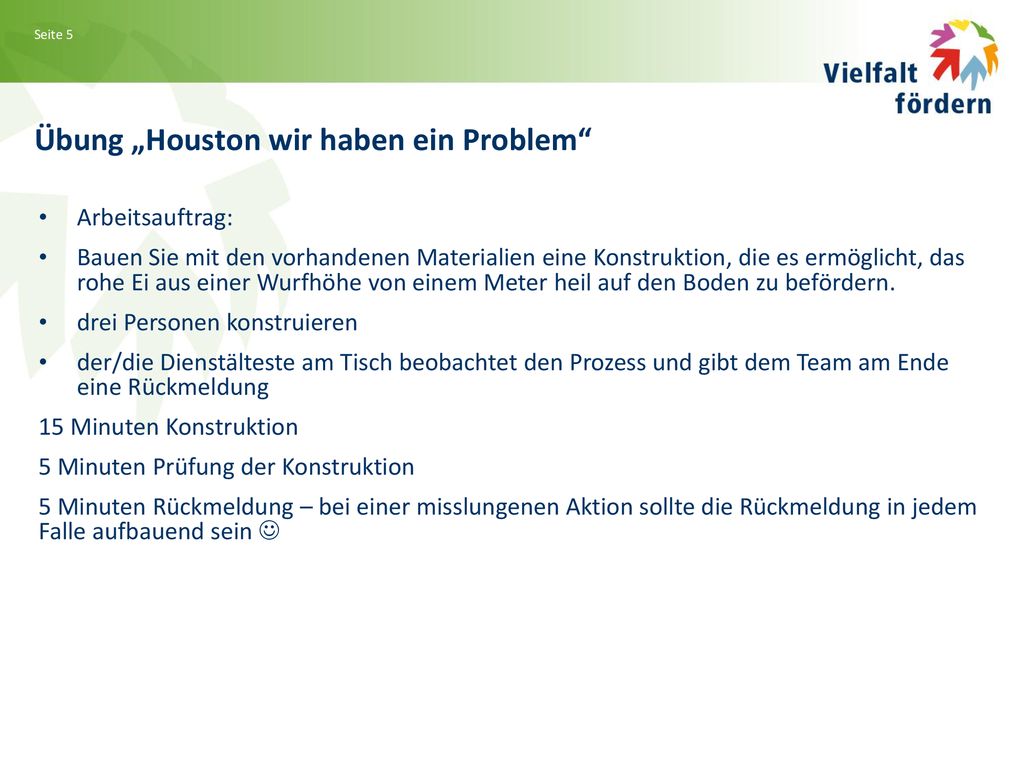 Seite 5

Vielfalt fördern

Übung „Houston wir haben ein Problem“

• Arbeitsauftrag:
• Bauen Sie mit den vorhandenen Materialien eine Konstruktion, die es ermöglicht, das rohe Ei aus einer Wurfhöhe von einem Meter heil auf den Boden zu befördern.
• drei Personen konstruieren
• der/die Dienstälteste am Tisch beobachtet den Prozess und gibt dem Team am Ende eine Rückmeldung

15 Minuten Konstruktion

5 Minuten Prüfung der Konstruktion

5 Minuten Rückmeldung – bei einer misslungenen Aktion sollte die Rückmeldung in jedem Falle aufbauend sein ☺